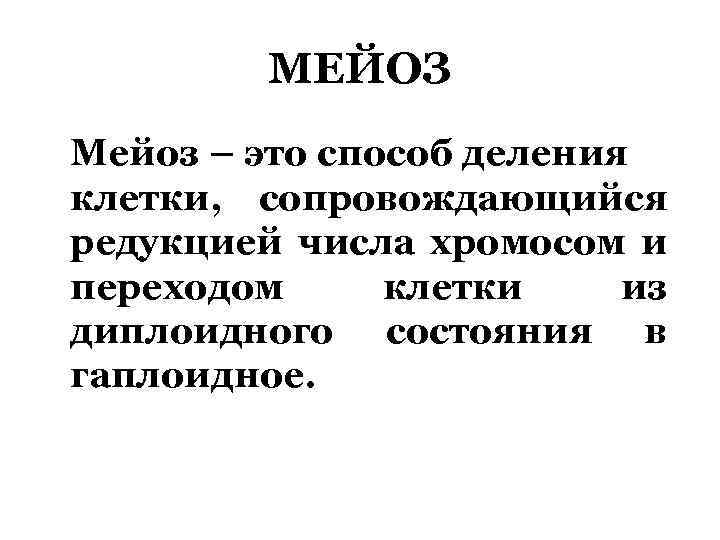 МЕЙОЗ

Мейоз – это способ деления клетки, сопровождающийся редукцией числа хромосом и переходом клетки из диплоидного состояния в гаплоидное.